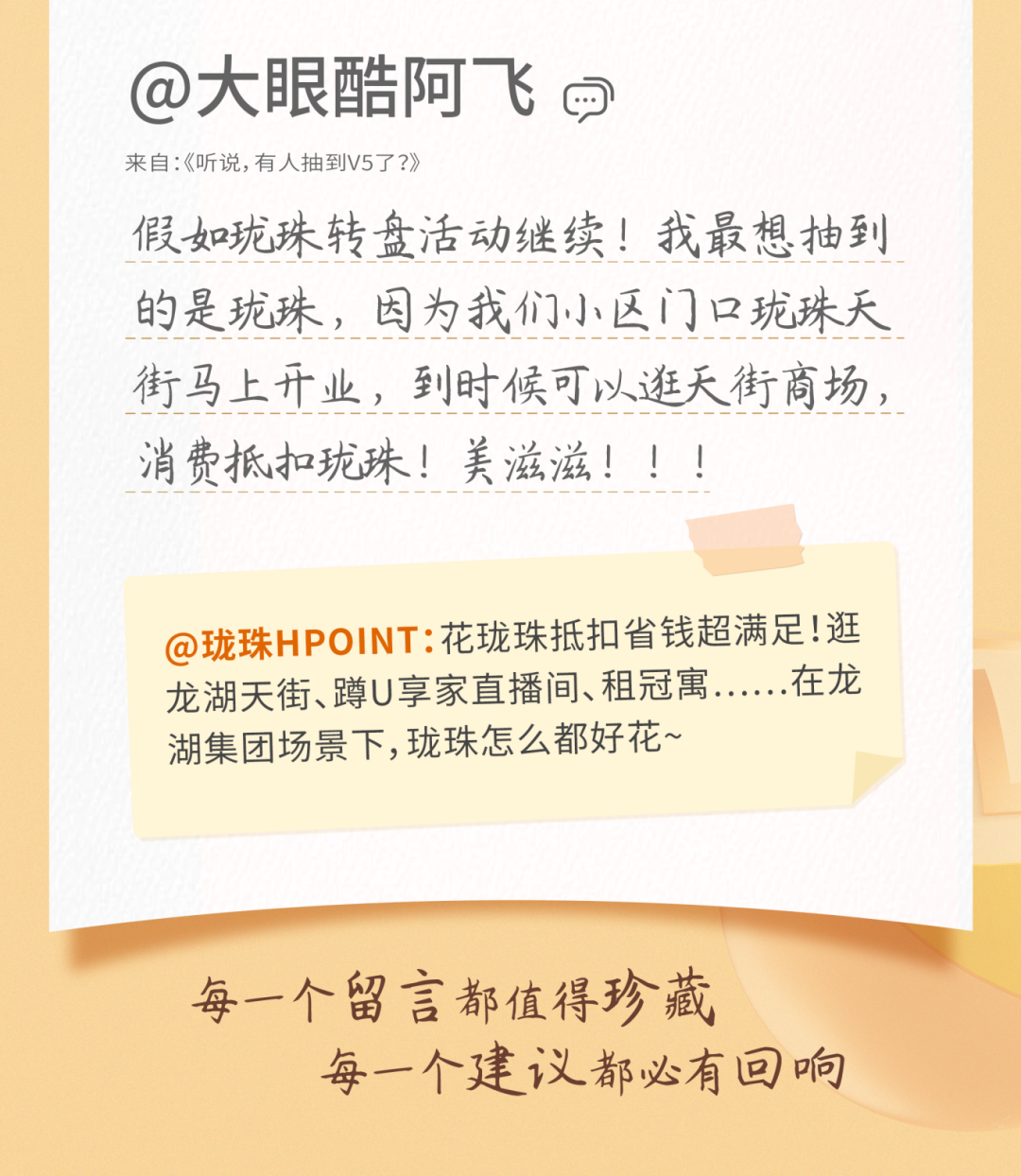 @大眼酷阿飞

来自:《听说,有人抽到V5了?》

假如珑珠转盘活动继续!我最想抽到的是珑珠,因为我们小区门口珑珠天街马上开业,到时候可以逛天街商场,消费抵扣珑珠!美滋滋!!!

@珑珠HPOINT:花珑珠抵扣省钱超满足!逛龙湖天街、蹲U享家直播间、租冠寓……在龙湖集团场景下,珑珠怎么都好花~

每一个留言都值得珍藏
每一个建议都必有回响